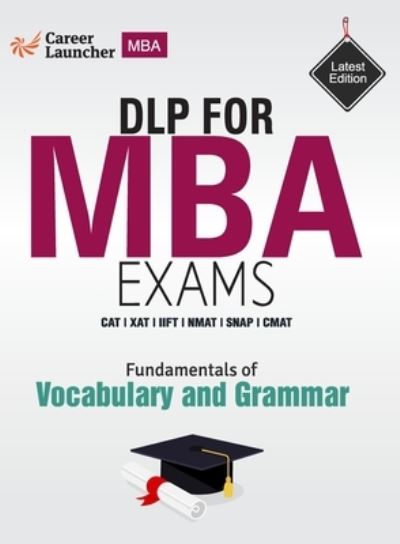 Career Launcher MBA

Latest Edition

DLP FOR
MBA
EXAMS
CAT | XAT | IIFT | NMAT | SNAP | CMAT

Fundamentals of
Vocabulary and Grammar